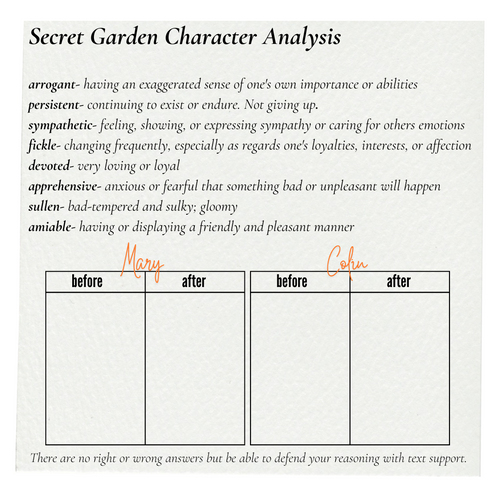 Secret Garden Character Analysis

arrogant- having an exaggerated sense of one's own importance or abilities
persistent- continuing to exist or endure. Not giving up.
sympathetic- feeling, showing, or expressing sympathy or caring for others emotions
fickle- changing frequently, especially as regards one's loyalties, interests, or affection
devoted- very loving or loyal
apprehensive- anxious or fearful that something bad or unpleasant will happen
sullen- bad-tempered and sulky; gloomy
amiable- having or displaying a friendly and pleasant manner

Mary

| before | after |
|---|---|
| | |

Colin

| before | after |
|---|---|
| | |

There are no right or wrong answers but be able to defend your reasoning with text support.